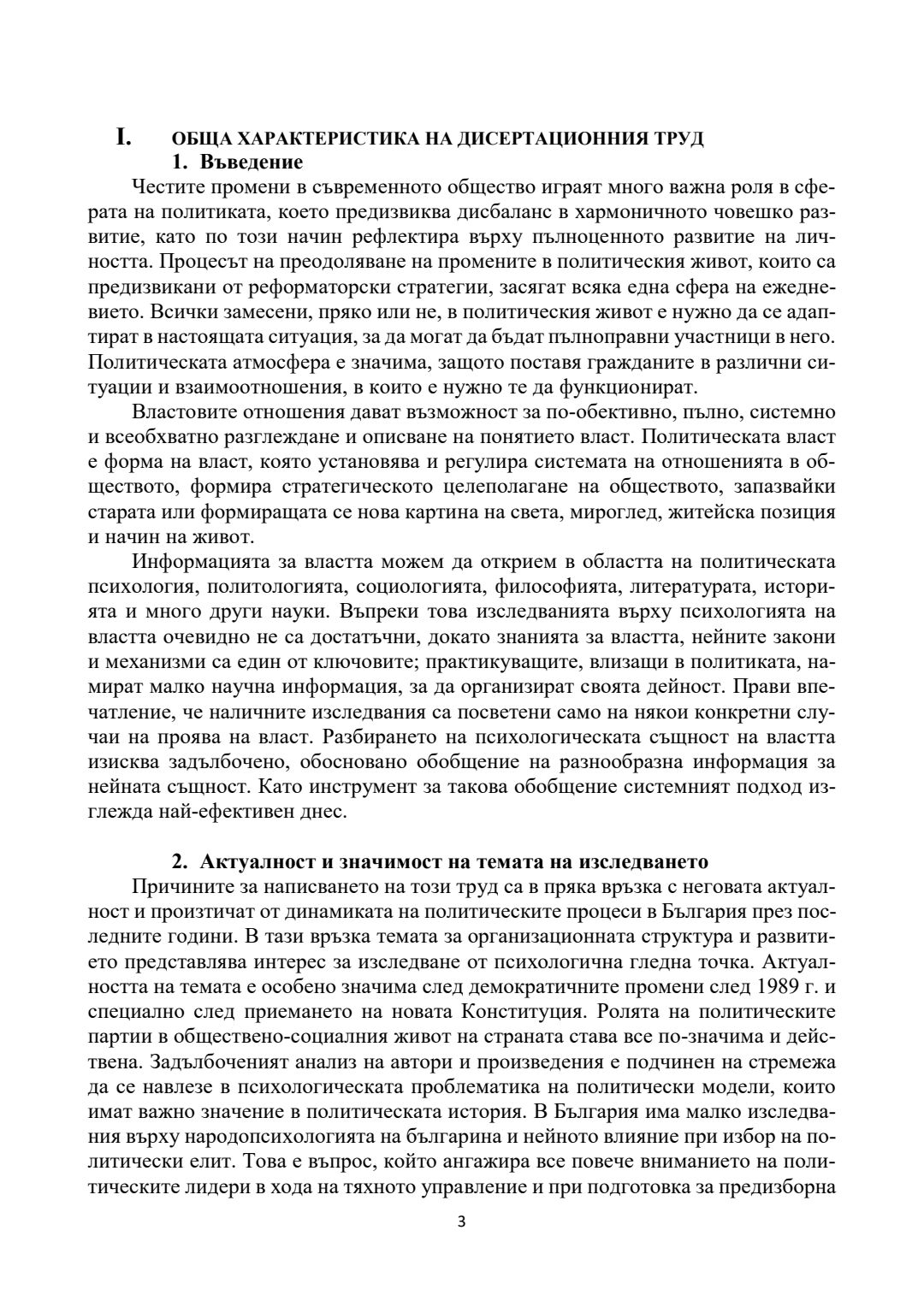 I. ОБЩА ХАРАКТЕРИСТИКА НА ДИСЕРТАЦИОННИЯ ТРУД

1. Въведение

Честите промени в съвременното общество играят много важна роля в сферата на политиката, което предизвиква дисбаланс в хармоничното човешко развитие, като по този начин рефлектира върху пълноценното развитие на личността. Процесът на преодоляване на промените в политическия живот, които са предизвикани от реформаторски стратегии, засягат всяка една сфера на ежедневието. Всички замесени, пряко или не, в политическия живот е нужно да се адаптират в настоящата ситуация, за да могат да бъдат пълноправни участници в него. Политическата атмосфера е значима, защото поставя гражданите в различни ситуации и взаимоотношения, в които е нужно те да функционират.

Властовите отношения дават възможност за по-обективно, пълно, системно и всеобхватно разглеждане и описване на понятието власт. Политическата власт е форма на власт, която установява и регулира системата на отношенията в обществото, формира стратегическото целеполагане на обществото, запазвайки старата или формиращата се нова картина на света, мироглед, житейска позиция и начин на живот.

Информацията за властта можем да открием в областта на политическата психология, политологията, социологията, философията, литературата, историята и много други науки. Въпреки това изследванията върху психологията на властта очевидно не са достатъчни, докато знанията за властта, нейните закони и механизми са един от ключовите; практикуващите, влизащи в политиката, намират малко научна информация, за да организират своята дейност. Прави впечатление, че наличните изследвания са посветени само на някои конкретни случаи на проява на власт. Разбирането на психологическата същност на властта изисква задълбочено, обосновано обобщение на разнообразна информация за нейната същност. Като инструмент за такова обобщение системният подход изглежда най-ефективен днес.

2. Актуалност и значимост на темата на изследването

Причините за написването на този труд са в пряка връзка с неговата актуалност и произтичат от динамиката на политическите процеси в България през последните години. В тази връзка темата за организационната структура и развитието представлява интерес за изследване от психологична гледна точка. Актуалността на темата е особено значима след демократичните промени след 1989 г. и специално след приемането на новата Конституция. Ролята на политическите партии в обществено-социалния живот на страната става все по-значима и действена. Задълбоченият анализ на автори и произведения е подчинен на стремежа да се навлезе в психологическата проблематика на политически модели, които имат важно значение в политическата история. В България има малко изследвания върху народопсихологията на българина и нейното влияние при избор на политически елит. Това е въпрос, който ангажира все повече вниманието на политическите лидери в хода на тяхното управление и при подготовка за предизборна

3